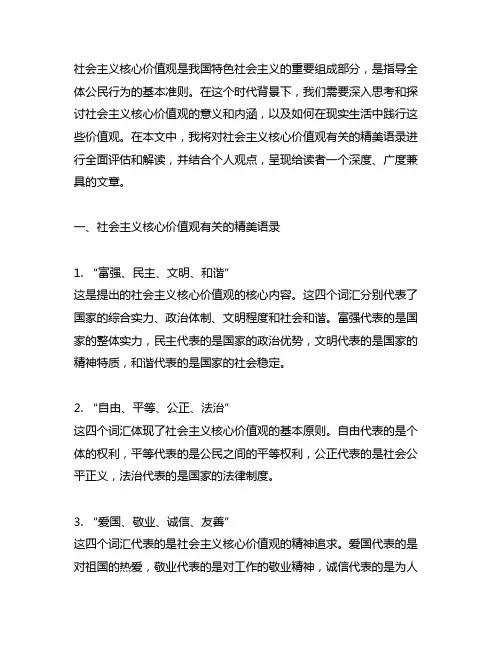 社会主义核心价值观是我国特色社会主义的重要组成部分，是指导全体公民行为的基本准则。在这个时代背景下，我们需要深入思考和探讨社会主义核心价值观的意义和内涵，以及如何在现实生活中践行这些价值观。在本文中，我将对社会主义核心价值观有关的精美语录进行全面评估和解读，并结合个人观点，呈现给读者一个深度、广度兼具的文章。

一、社会主义核心价值观有关的精美语录

1. “富强、民主、文明、和谐”
这是提出的社会主义核心价值观的核心内容。这四个词汇分别代表了国家的综合实力、政治体制、文明程度和社会和谐。富强代表的是国家的整体实力，民主代表的是国家的政治优势，文明代表的是国家的精神特质，和谐代表的是国家的社会稳定。

2. “自由、平等、公正、法治”
这四个词汇体现了社会主义核心价值观的基本原则。自由代表的是个体的权利，平等代表的是公民之间的平等权利，公正代表的是社会公平正义，法治代表的是国家的法律制度。

3. “爱国、敬业、诚信、友善”
这四个词汇代表的是社会主义核心价值观的精神追求。爱国代表的是对祖国的热爱，敬业代表的是对工作的敬业精神，诚信代表的是为人